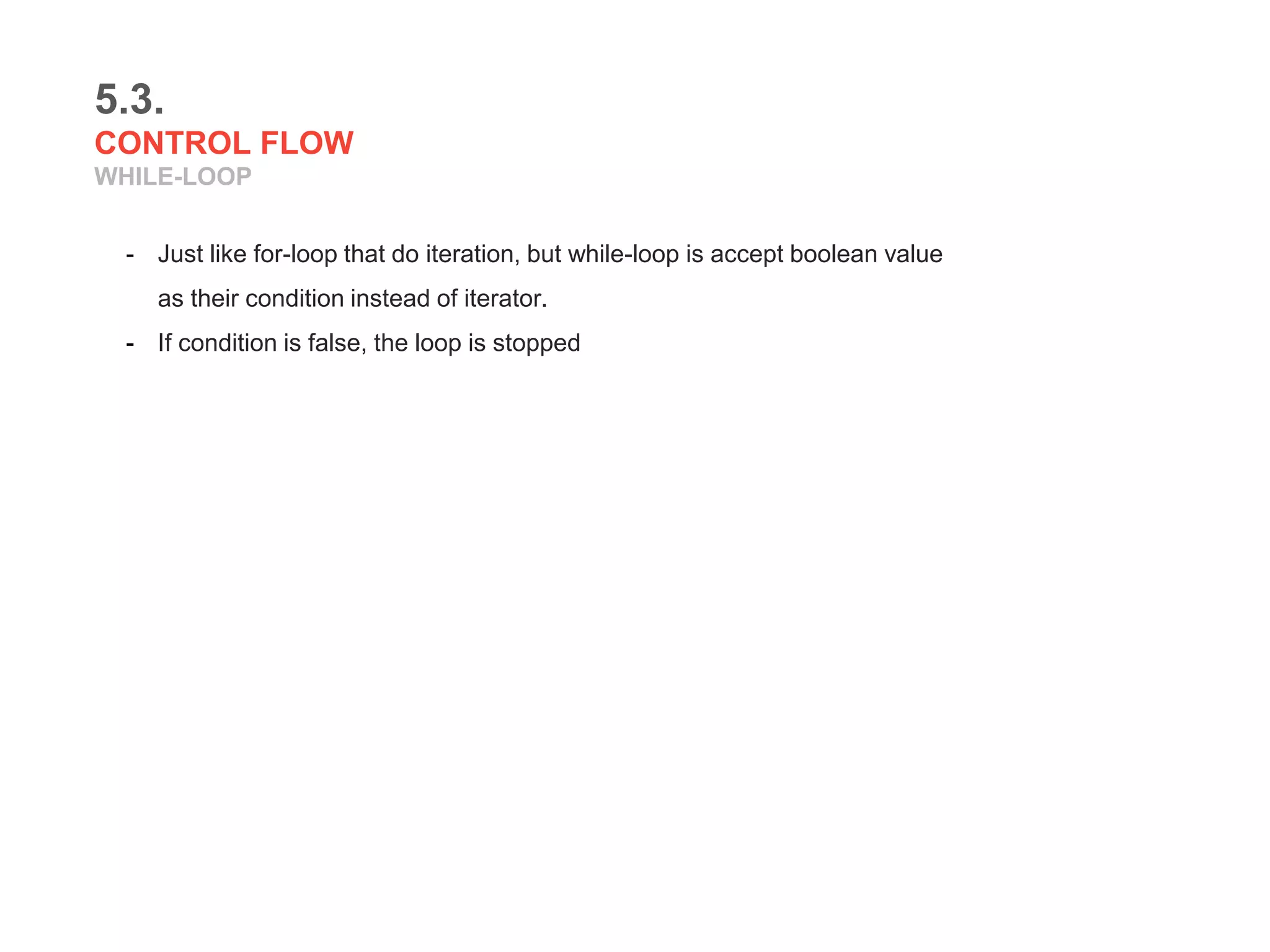 5.3.
CONTROL FLOW
WHILE-LOOP

- Just like for-loop that do iteration, but while-loop is accept boolean value as their condition instead of iterator.
- If condition is false, the loop is stopped